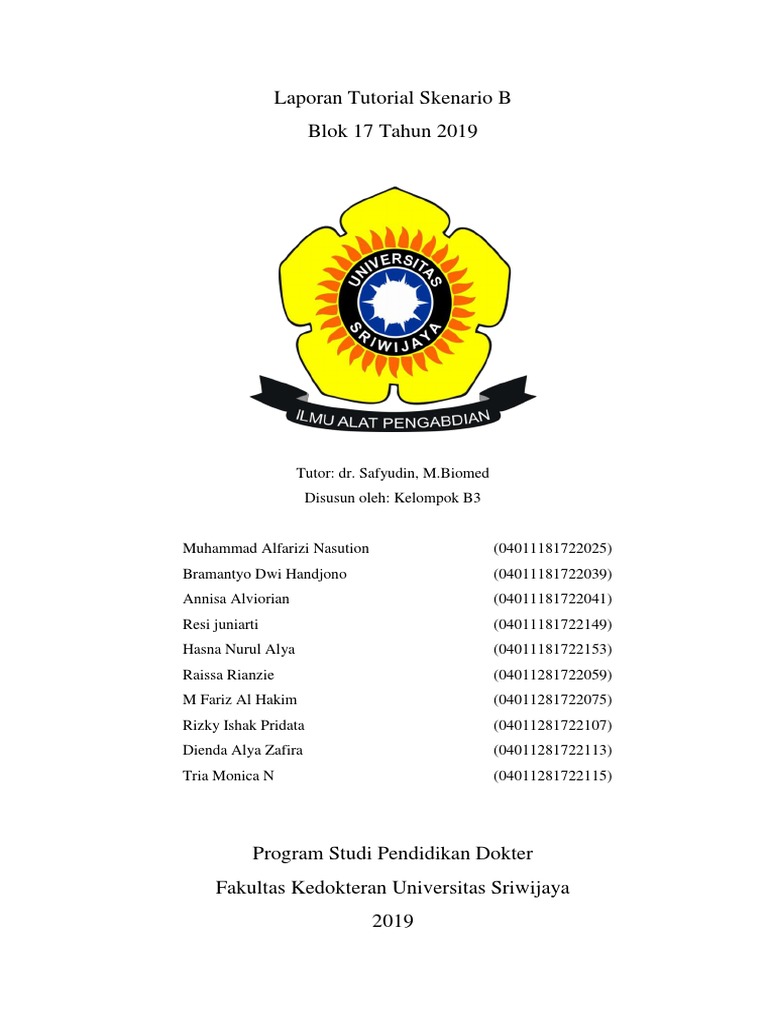 Laporan Tutorial Skenario B
Blok 17 Tahun 2019

UNIVERSITAS
SRIWIJAYA
ILMU ALAT PENGABDIAN

Tutor: dr. Safyudin, M.Biomed
Disusun oleh: Kelompok B3

| | |
|---|---|
| Muhammad Alfarizi Nasution | (04011181722025) |
| Bramantyo Dwi Handjono | (04011181722039) |
| Annisa Alviorian | (04011181722041) |
| Resi juniarti | (04011181722149) |
| Hasna Nurul Alya | (04011181722153) |
| Raissa Rianzie | (04011281722059) |
| M Fariz Al Hakim | (04011281722075) |
| Rizky Ishak Pridata | (04011281722107) |
| Dienda Alya Zafira | (04011281722113) |
| Tria Monica N | (04011281722115) |

Program Studi Pendidikan Dokter
Fakultas Kedokteran Universitas Sriwijaya
2019